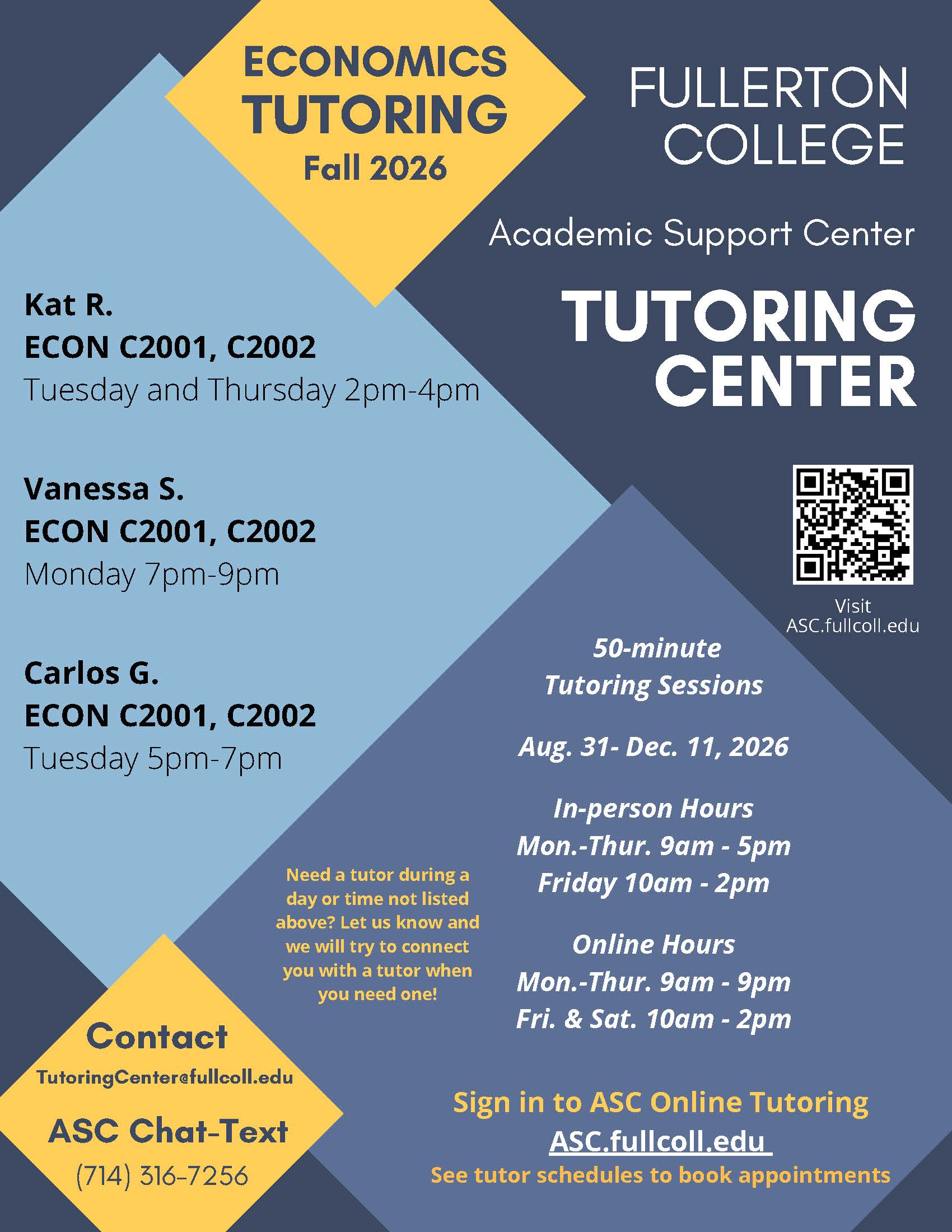 ECONOMICS TUTORING
Fall 2026

FULLERTON COLLEGE

Academic Support Center

TUTORING CENTER

Kat R.
ECON C2001, C2002
Tuesday and Thursday 2pm-4pm

Vanessa S.
ECON C2001, C2002
Monday 7pm-9pm

Carlos G.
ECON C2001, C2002
Tuesday 5pm-7pm

Visit
ASC.fullcoll.edu

50-minute
Tutoring Sessions

Aug. 31- Dec. 11, 2026

In-person Hours
Mon.-Thur. 9am - 5pm
Friday 10am - 2pm

Online Hours
Mon.-Thur. 9am - 9pm
Fri. & Sat. 10am - 2pm

Need a tutor during a day or time not listed above? Let us know and we will try to connect you with a tutor when you need one!

Contact
TutoringCenter@fullcoll.edu
ASC Chat-Text
(714) 316-7256

Sign in to ASC Online Tutoring
ASC.fullcoll.edu
See tutor schedules to book appointments